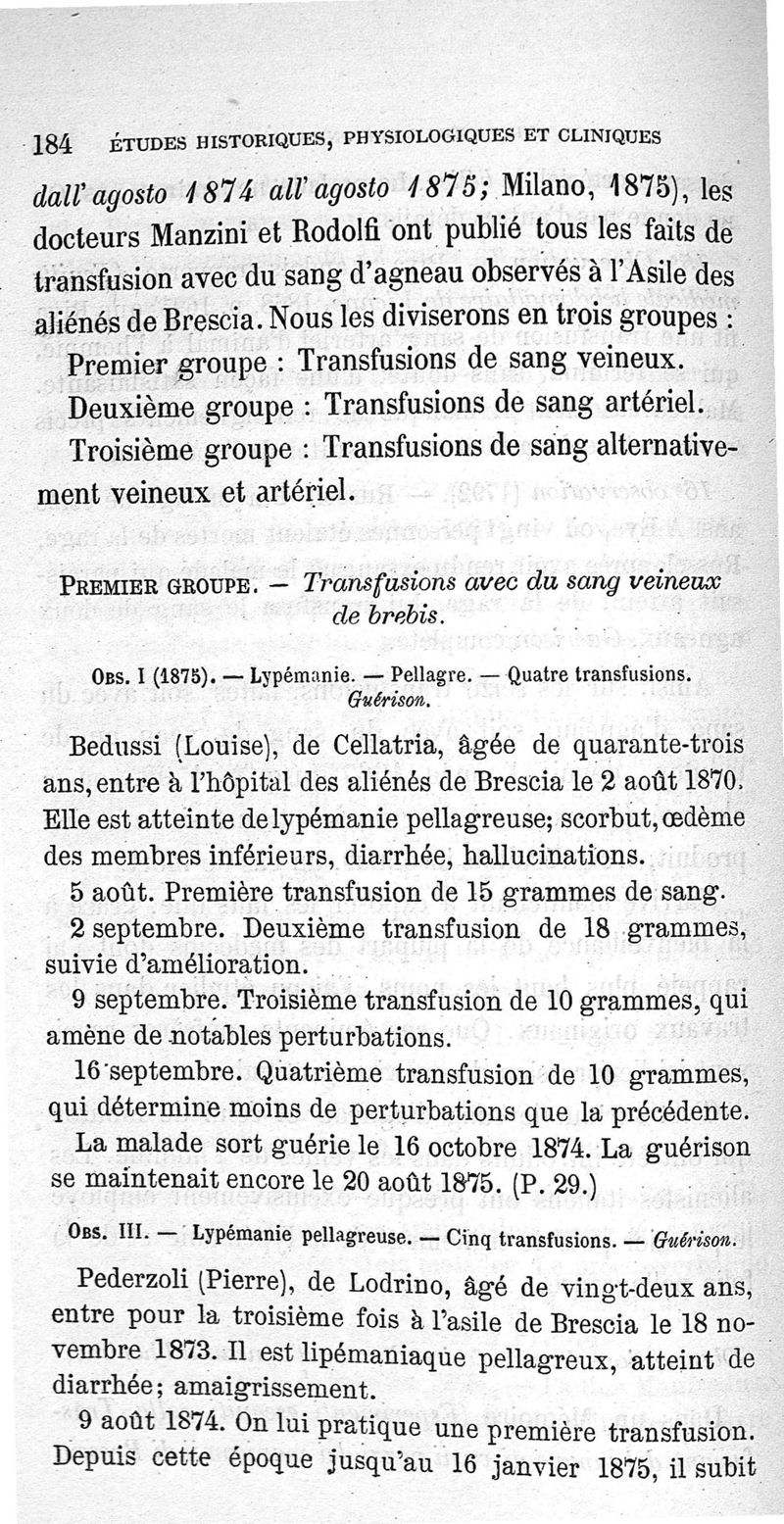 184 ÉTUDES HISTORIQUES, PHYSIOLOGIQUES ET CLINIQUES

dall' agosto 1874 all' agosto 1875; Milano, 1875), les docteurs Manzini et Rodolfi ont publié tous les faits de transfusion avec du sang d'agneau observés à l'Asile des aliénés de Brescia. Nous les diviserons en trois groupes :

Premier groupe : Transfusions de sang veineux.

Deuxième groupe : Transfusions de sang artériel.

Troisième groupe : Transfusions de sang alternativement veineux et artériel.

PREMIER GROUPE. — Transfusions avec du sang veineux de brebis.

OBS. I (1875). — Lypémanie. — Pellagre. — Quatre transfusions. Guérison.

Bedussi (Louise), de Cellatria, âgée de quarante-trois ans, entre à l'hôpital des aliénés de Brescia le 2 août 1870. Elle est atteinte de lypémanie pellagreuse; scorbut, œdème des membres inférieurs, diarrhée, hallucinations.

5 août. Première transfusion de 15 grammes de sang.

2 septembre. Deuxième transfusion de 18 grammes, suivie d'amélioration.

9 septembre. Troisième transfusion de 10 grammes, qui amène de notables perturbations.

16 septembre. Quatrième transfusion de 10 grammes, qui détermine moins de perturbations que la précédente.

La malade sort guérie le 16 octobre 1874. La guérison se maintenait encore le 20 août 1875. (P. 29.)

OBS. III. — Lypémanie pellagreuse. — Cinq transfusions. — Guérison.

Pederzoli (Pierre), de Lodrino, âgé de vingt-deux ans, entre pour la troisième fois à l'asile de Brescia le 18 novembre 1873. Il est lipémaniaque pellagreux, atteint de diarrhée; amaigrissement.

9 août 1874. On lui pratique une première transfusion. Depuis cette époque jusqu'au 16 janvier 1875, il subit